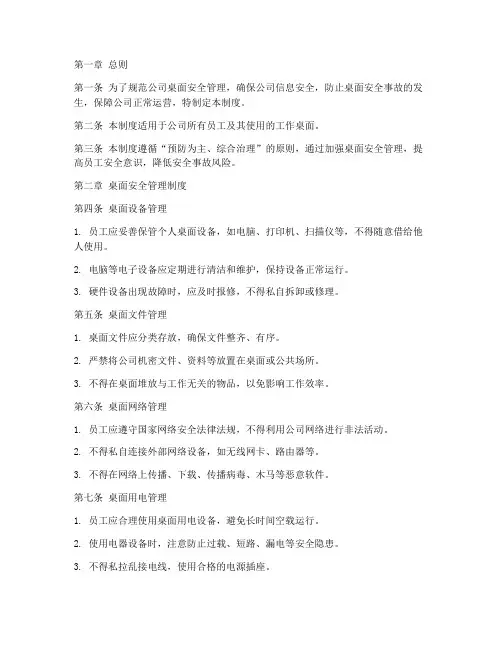 第一章 总则

第一条 为了规范公司桌面安全管理，确保公司信息安全，防止桌面安全事故的发生，保障公司正常运营，特制定本制度。

第二条 本制度适用于公司所有员工及其使用的工作桌面。

第三条 本制度遵循“预防为主、综合治理”的原则，通过加强桌面安全管理，提高员工安全意识，降低安全事故风险。

第二章 桌面安全管理制度

第四条 桌面设备管理

1. 员工应妥善保管个人桌面设备，如电脑、打印机、扫描仪等，不得随意借给他人使用。

2. 电脑等电子设备应定期进行清洁和维护，保持设备正常运行。

3. 硬件设备出现故障时，应及时报修，不得私自拆卸或修理。

第五条 桌面文件管理

1. 桌面文件应分类存放，确保文件整齐、有序。

2. 严禁将公司机密文件、资料等放置在桌面或公共场所。

3. 不得在桌面堆放与工作无关的物品，以免影响工作效率。

第六条 桌面网络管理

1. 员工应遵守国家网络安全法律法规，不得利用公司网络进行非法活动。

2. 不得私自连接外部网络设备，如无线网卡、路由器等。

3. 不得在网络上传播、下载、传播病毒、木马等恶意软件。

第七条 桌面用电管理

1. 员工应合理使用桌面用电设备，避免长时间空载运行。

2. 使用电器设备时，注意防止过载、短路、漏电等安全隐患。

3. 不得私拉乱接电线，使用合格的电源插座。